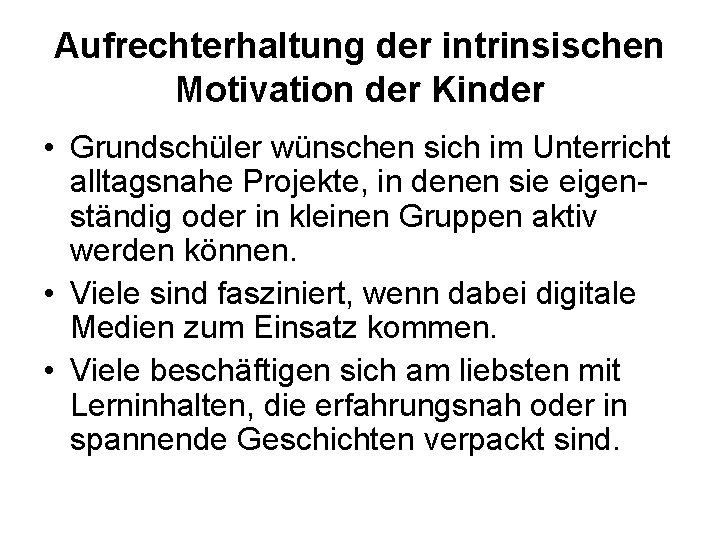 Aufrechterhaltung der intrinsischen Motivation der Kinder

• Grundschüler wünschen sich im Unterricht alltagsnahe Projekte, in denen sie eigenständig oder in kleinen Gruppen aktiv werden können.

• Viele sind fasziniert, wenn dabei digitale Medien zum Einsatz kommen.

• Viele beschäftigen sich am liebsten mit Lerninhalten, die erfahrungsnah oder in spannende Geschichten verpackt sind.